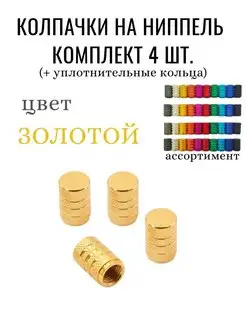 КОЛПАЧКИ НА НИППЕЛЬ
КОМПЛЕКТ 4 ШТ.
(+ уплотнительные кольца)

цвет

ЗОЛОТОЙ

ассортимент